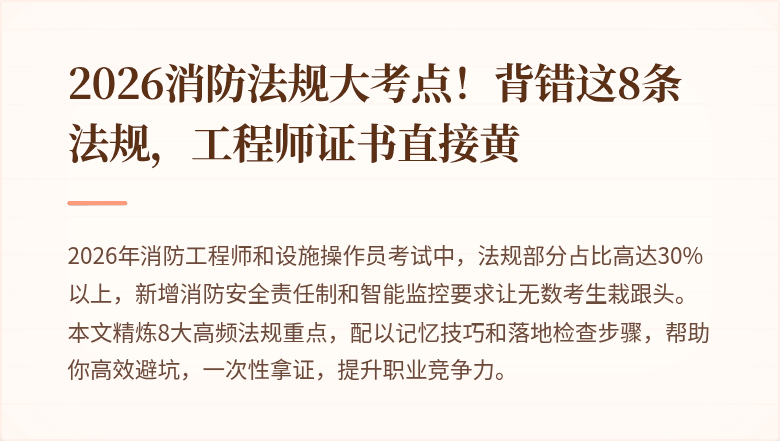 2026消防法规大考点！背错这8条法规，工程师证书直接黄

2026年消防工程师和设施操作员考试中，法规部分占比高达30%以上，新增消防安全责任制和智能监控要求让无数考生栽跟头。本文精炼8大高频法规重点，配以记忆技巧和落地检查步骤，帮助你高效避坑，一次性拿证，提升职业竞争力。